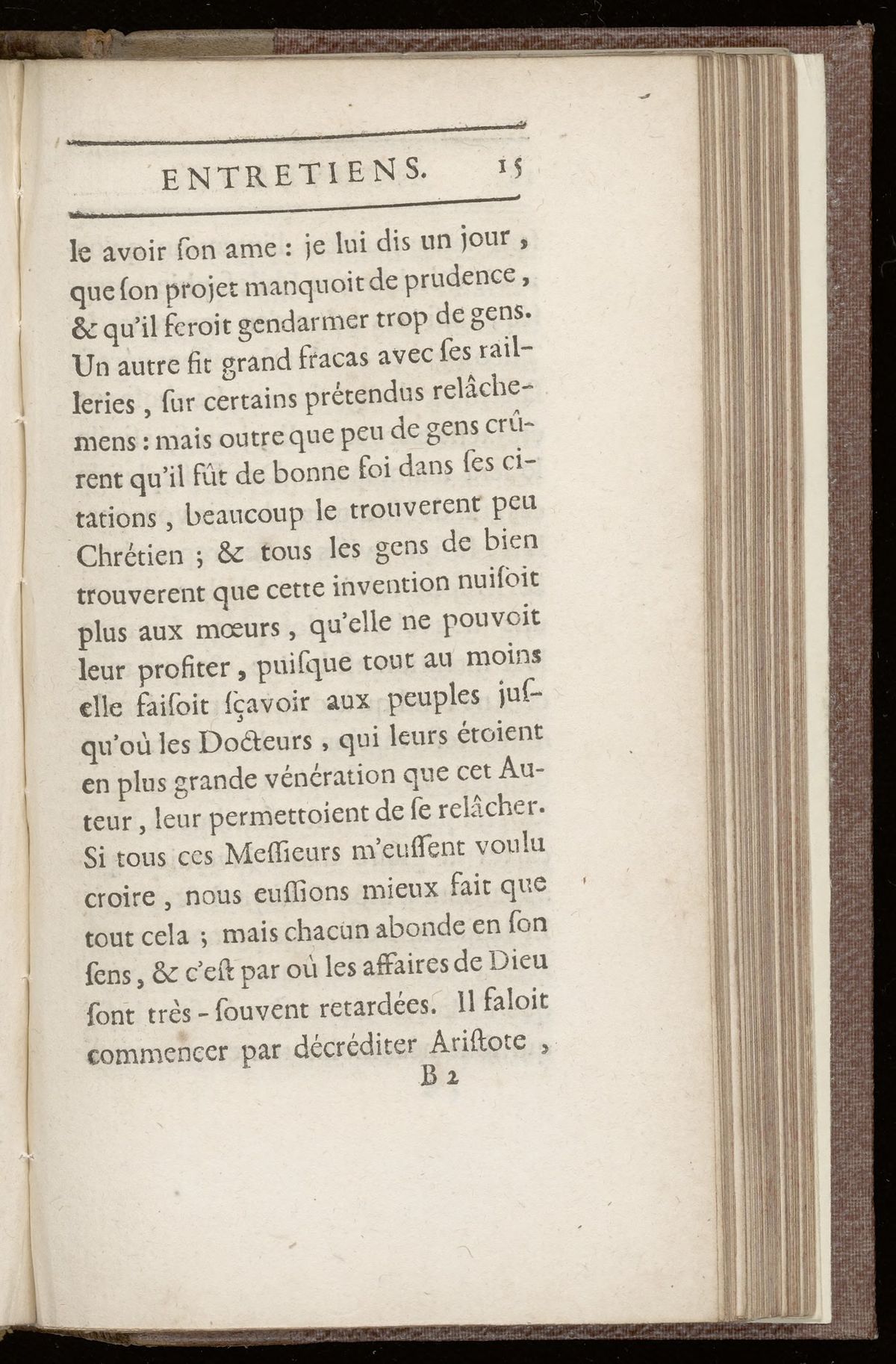 ENTRETIENS. 15

le avoir ſon ame : je lui dis un jour, que ſon projet manquoit de prudence, & qu'il feroit gendarmer trop de gens. Un autre fit grand fracas avec ſes railleries, ſur certains prétendus relâchemens : mais outre que peu de gens crûrent qu'il fût de bonne foi dans ſes citations, beaucoup le trouverent peu Chrétien ; & tous les gens de bien trouverent que cette invention nuiſoit plus aux mœurs, qu'elle ne pouvoit leur profiter, puiſque tout au moins elle faiſoit ſçavoir aux peuples juſqu'où les Docteurs, qui leurs étoient en plus grande vénération que cet Auteur, leur permettoient de ſe relâcher. Si tous ces Meſſieurs m'euſſent voulu croire, nous euſſions mieux fait que tout cela ; mais chacun abonde en ſon ſens, & c'eſt par où les affaires de Dieu ſont très-ſouvent retardées. Il faloit commencer par décréditer Ariſtote,

B 2